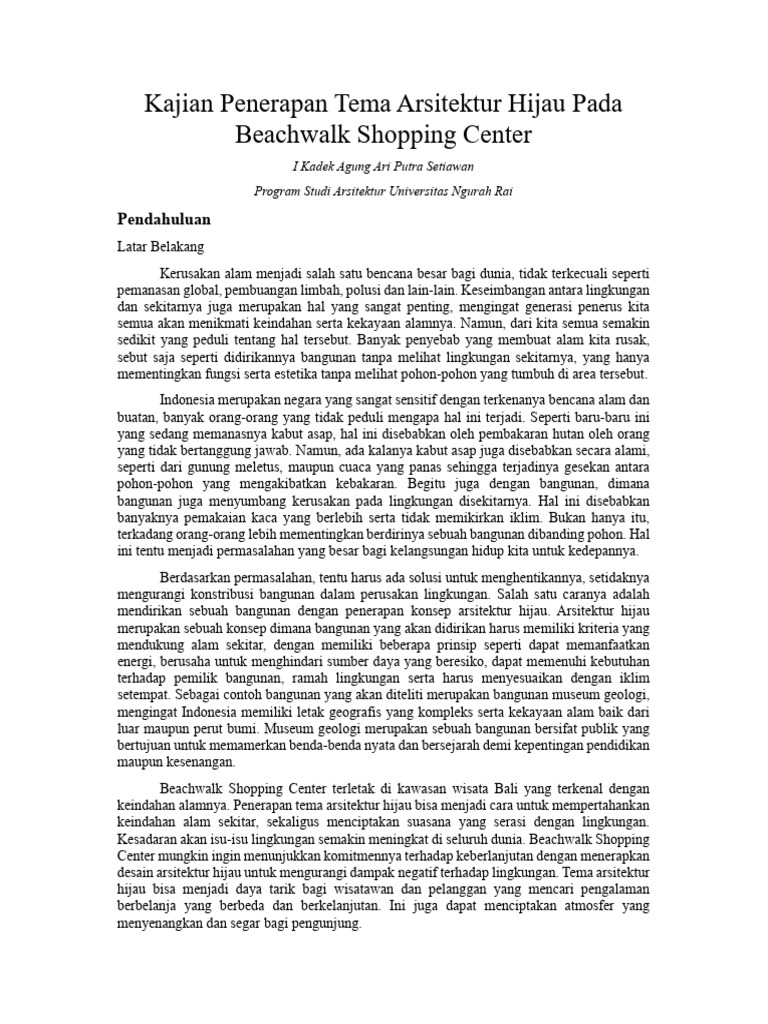 Kajian Penerapan Tema Arsitektur Hijau Pada Beachwalk Shopping Center

I Kadek Agung Ari Putra Setiawan

Program Studi Arsitektur Universitas Ngurah Rai

Pendahuluan

Latar Belakang

Kerusakan alam menjadi salah satu bencana besar bagi dunia, tidak terkecuali seperti pemanasan global, pembuangan limbah, polusi dan lain-lain. Keseimbangan antara lingkungan dan sekitarnya juga merupakan hal yang sangat penting, mengingat generasi penerus kita semua akan menikmati keindahan serta kekayaan alamnya. Namun, dari kita semua semakin sedikit yang peduli tentang hal tersebut. Banyak penyebab yang membuat alam kita rusak, sebut saja seperti didirikannya bangunan tanpa melihat lingkungan sekitarnya, yang hanya mementingkan fungsi serta estetika tanpa melihat pohon-pohon yang tumbuh di area tersebut.

Indonesia merupakan negara yang sangat sensitif dengan terkenanya bencana alam dan buatan, banyak orang-orang yang tidak peduli mengapa hal ini terjadi. Seperti baru-baru ini yang sedang memanasnya kabut asap, hal ini disebabkan oleh pembakaran hutan oleh orang yang tidak bertanggung jawab. Namun, ada kalanya kabut asap juga disebabkan secara alami, seperti dari gunung meletus, maupun cuaca yang panas sehingga terjadinya gesekan antara pohon-pohon yang mengakibatkan kebakaran. Begitu juga dengan bangunan, dimana bangunan juga menyumbang kerusakan pada lingkungan disekitarnya. Hal ini disebabkan banyaknya pemakaian kaca yang berlebih serta tidak memikirkan iklim. Bukan hanya itu, terkadang orang-orang lebih mementingkan berdirinya sebuah bangunan dibanding pohon. Hal ini tentu menjadi permasalahan yang besar bagi kelangsungan hidup kita untuk kedepannya.

Berdasarkan permasalahan, tentu harus ada solusi untuk menghentikannya, setidaknya mengurangi konstribusi bangunan dalam perusakan lingkungan. Salah satu caranya adalah mendirikan sebuah bangunan dengan penerapan konsep arsitektur hijau. Arsitektur hijau merupakan sebuah konsep dimana bangunan yang akan didirikan harus memiliki kriteria yang mendukung alam sekitar, dengan memiliki beberapa prinsip seperti dapat memanfaatkan energi, berusaha untuk menghindari sumber daya yang beresiko, dapat memenuhi kebutuhan terhadap pemilik bangunan, ramah lingkungan serta harus menyesuaikan dengan iklim setempat. Sebagai contoh bangunan yang akan diteliti merupakan bangunan museum geologi, mengingat Indonesia memiliki letak geografis yang kompleks serta kekayaan alam baik dari luar maupun perut bumi. Museum geologi merupakan sebuah bangunan bersifat publik yang bertujuan untuk memamerkan benda-benda nyata dan bersejarah demi kepentingan pendidikan maupun kesenangan.

Beachwalk Shopping Center terletak di kawasan wisata Bali yang terkenal dengan keindahan alamnya. Penerapan tema arsitektur hijau bisa menjadi cara untuk mempertahankan keindahan alam sekitar, sekaligus menciptakan suasana yang serasi dengan lingkungan. Kesadaran akan isu-isu lingkungan semakin meningkat di seluruh dunia. Beachwalk Shopping Center mungkin ingin menunjukkan komitmennya terhadap keberlanjutan dengan menerapkan desain arsitektur hijau untuk mengurangi dampak negatif terhadap lingkungan. Tema arsitektur hijau bisa menjadi daya tarik bagi wisatawan dan pelanggan yang mencari pengalaman berbelanja yang berbeda dan berkelanjutan. Ini juga dapat menciptakan atmosfer yang menyenangkan dan segar bagi pengunjung.